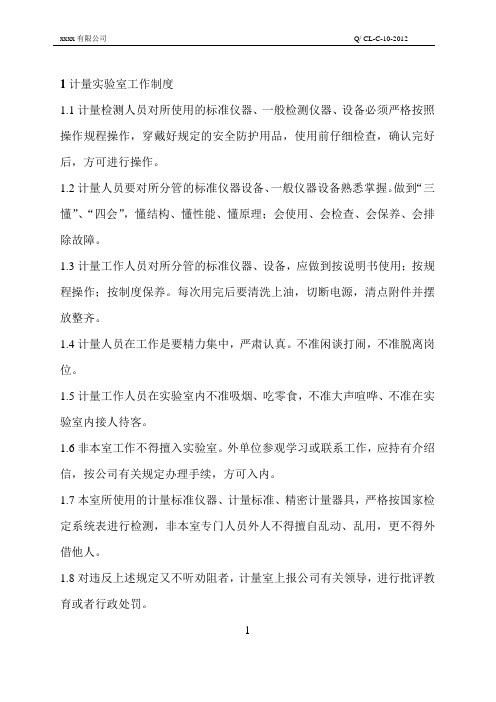 xxxx 有限公司

Q/ CL-C-10-2012

1 计量实验室工作制度

1.1 计量检测人员对所使用的标准仪器、一般检测仪器、设备必须严格按照操作规程操作，穿戴好规定的安全防护用品，使用前仔细检查，确认完好后，方可进行操作。

1.2 计量人员要对所分管的标准仪器设备、一般仪器设备熟悉掌握。做到“三懂”、“四会”，懂结构、懂性能、懂原理；会使用、会检查、会保养、会排除故障。

1.3 计量工作人员对所分管的标准仪器、设备，应做到按说明书使用；按规程操作；按制度保养。每次用完后要清洗上油，切断电源，清点附件并摆放整齐。

1.4 计量人员在工作是要精力集中，严肃认真。不准闲谈打闹，不准脱离岗位。

1.5 计量工作人员在实验室内不准吸烟、吃零食，不准大声喧哗、不准在实验室内接人待客。

1.6 非本室工作不得擅入实验室。外单位参观学习或联系工作，应持有介绍信，按公司有关规定办理手续，方可入内。

1.7 本室所使用的计量标准仪器、计量标准、精密计量器具，严格按国家检定系统表进行检测，非本室专门人员外人不得擅自乱动、乱用，更不得外借他人。

1.8 对违反上述规定又不听劝阻者，计量室上报公司有关领导，进行批评教育或者行政处罚。

1